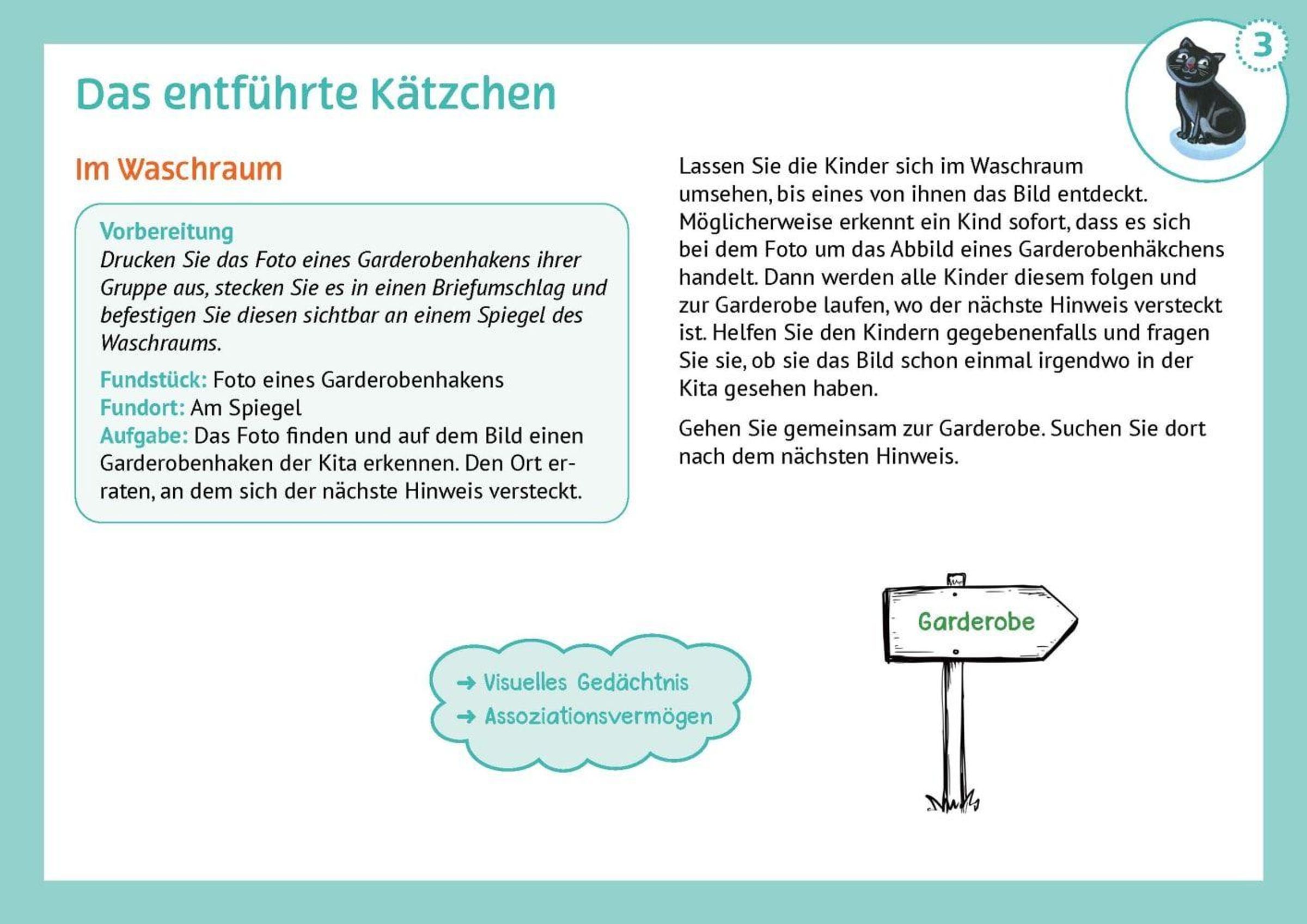 3

Das entführte Kätzchen

Im Waschraum

Vorbereitung
Drucken Sie das Foto eines Garderobenhakens ihrer Gruppe aus, stecken Sie es in einen Briefumschlag und befestigen Sie diesen sichtbar an einem Spiegel des Waschraums.

Fundstück: Foto eines Garderobenhakens
Fundort: Am Spiegel
Aufgabe: Das Foto finden und auf dem Bild einen Garderobenhaken der Kita erkennen. Den Ort erraten, an dem sich der nächste Hinweis versteckt.

Lassen Sie die Kinder sich im Waschraum umsehen, bis eines von ihnen das Bild entdeckt. Möglicherweise erkennt ein Kind sofort, dass es sich bei dem Foto um das Abbild eines Garderobenhäkchens handelt. Dann werden alle Kinder diesem folgen und zur Garderobe laufen, wo der nächste Hinweis versteckt ist. Helfen Sie den Kindern gegebenenfalls und fragen Sie sie, ob sie das Bild schon einmal irgendwo in der Kita gesehen haben.

Gehen Sie gemeinsam zur Garderobe. Suchen Sie dort nach dem nächsten Hinweis.

→ Visuelles Gedächtnis
→ Assoziationsvermögen

Garderobe